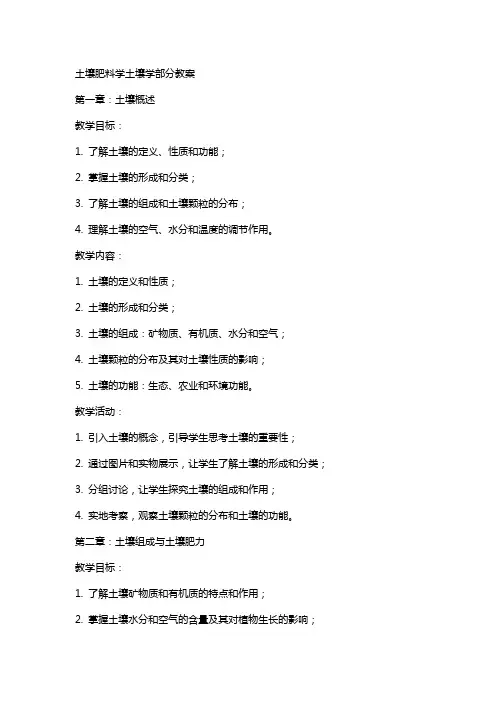 土壤肥料学土壤学部分教案

第一章：土壤概述

教学目标：

1. 了解土壤的定义、性质和功能；

2. 掌握土壤的形成和分类；

3. 了解土壤的组成和土壤颗粒的分布；

4. 理解土壤的空气、水分和温度的调节作用。

教学内容：

1. 土壤的定义和性质；

2. 土壤的形成和分类；

3. 土壤的组成：矿物质、有机质、水分和空气；

4. 土壤颗粒的分布及其对土壤性质的影响；

5. 土壤的功能：生态、农业和环境功能。

教学活动：

1. 引入土壤的概念，引导学生思考土壤的重要性；

2. 通过图片和实物展示，让学生了解土壤的形成和分类；

3. 分组讨论，让学生探究土壤的组成和作用；

4. 实地考察，观察土壤颗粒的分布和土壤的功能。

第二章：土壤组成与土壤肥力

教学目标：

1. 了解土壤矿物质和有机质的特点和作用；

2. 掌握土壤水分和空气的含量及其对植物生长的影响；